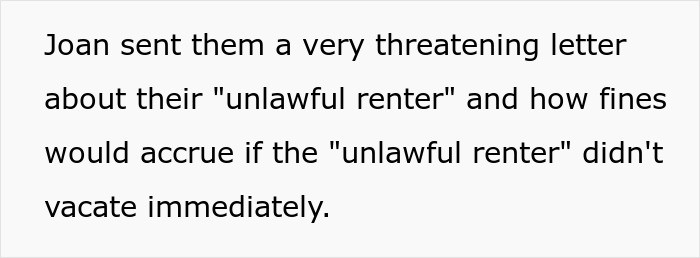 Joan sent them a very threatening letter about their "unlawful renter" and how fines would accrue if the "unlawful renter" didn't vacate immediately.